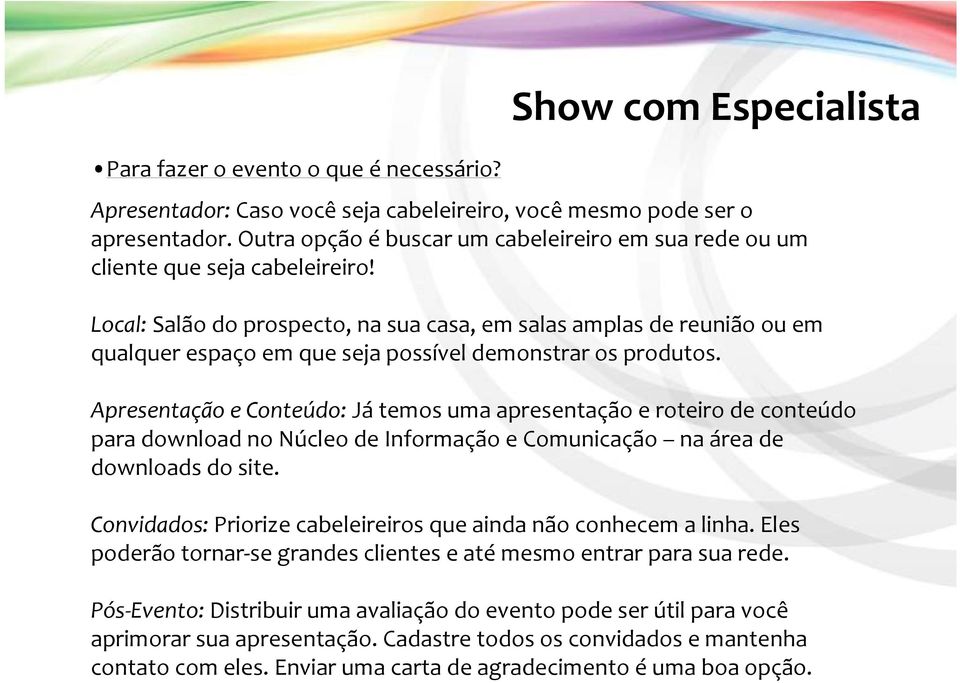 Show com Especialista

• Para fazer o evento o que é necessário?

Apresentador: Caso você seja cabeleireiro, você mesmo pode ser o apresentador. Outra opção é buscar um cabeleireiro em sua rede ou um cliente que seja cabeleireiro!

Local: Salão do prospecto, na sua casa, em salas amplas de reunião ou em qualquer espaço em que seja possível demonstrar os produtos.

Apresentação e Conteúdo: Já temos uma apresentação e roteiro de conteúdo para download no Núcleo de Informação e Comunicação – na área de downloads do site.

Convidados: Priorize cabeleireiros que ainda não conhecem a linha. Eles poderão tornar-se grandes clientes e até mesmo entrar para sua rede.

Pós-Evento: Distribuir uma avaliação do evento pode ser útil para você aprimorar sua apresentação. Cadastre todos os convidados e mantenha contato com eles. Enviar uma carta de agradecimento é uma boa opção.